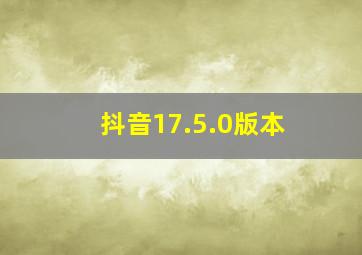 抖音17.5.0版本